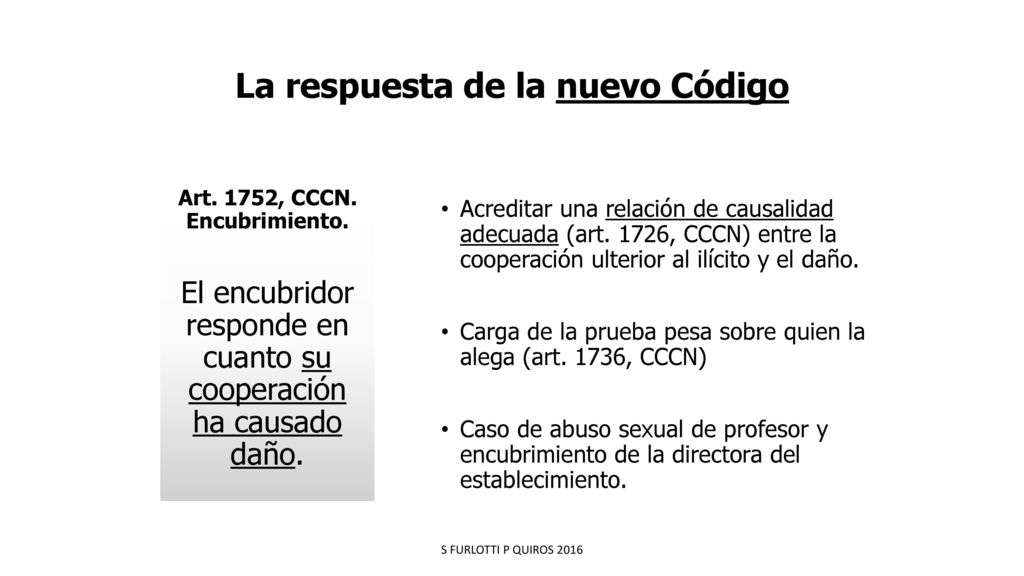 La respuesta de la nuevo Código

Art. 1752, CCCN. Encubrimiento.

El encubridor responde en cuanto su cooperación ha causado daño.

• Acreditar una relación de causalidad adecuada (art. 1726, CCCN) entre la cooperación ulterior al ilícito y el daño.

• Carga de la prueba pesa sobre quien la alega (art. 1736, CCCN)

• Caso de abuso sexual de profesor y encubrimiento de la directora del establecimiento.

S FURLOTTI P QUIROS 2016